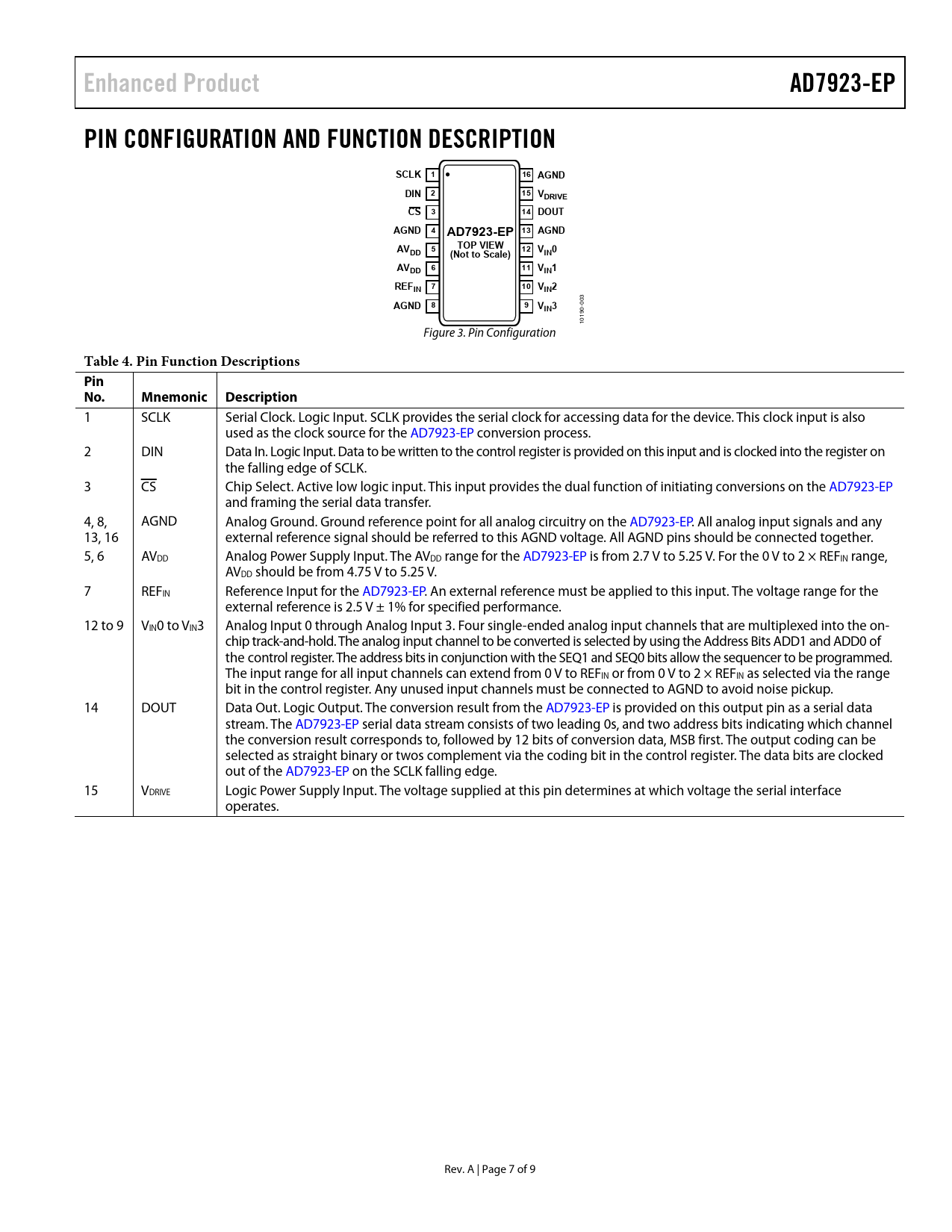 Enhanced Product

AD7923-EP

PIN CONFIGURATION AND FUNCTION DESCRIPTION

SCLK 1
DIN 2
$\overline{CS}$ 3
AGND 4
$AV_{DD}$ 5
$AV_{DD}$ 6
$REF_{IN}$ 7
AGND 8

AD7923-EP
TOP VIEW
(Not to Scale)

16 AGND
15 $V_{DRIVE}$
14 DOUT
13 AGND
12 $V_{IN}0$
11 $V_{IN}1$
10 $V_{IN}2$
9 $V_{IN}3$

10190-003

Figure 3. Pin Configuration

Table 4. Pin Function Descriptions

| Pin No. | Mnemonic | Description |
|---|---|---|
| 1 | SCLK | Serial Clock. Logic Input. SCLK provides the serial clock for accessing data for the device. This clock input is also used as the clock source for the AD7923-EP conversion process. |
| 2 | DIN | Data In. Logic Input. Data to be written to the control register is provided on this input and is clocked into the register on the falling edge of SCLK. |
| 3 | $\overline{CS}$ | Chip Select. Active low logic input. This input provides the dual function of initiating conversions on the AD7923-EP and framing the serial data transfer. |
| 4, 8, 13, 16 | AGND | Analog Ground. Ground reference point for all analog circuitry on the AD7923-EP. All analog input signals and any external reference signal should be referred to this AGND voltage. All AGND pins should be connected together. |
| 5, 6 | $AV_{DD}$ | Analog Power Supply Input. The $AV_{DD}$ range for the AD7923-EP is from 2.7 V to 5.25 V. For the 0 V to 2 × $REF_{IN}$ range, $AV_{DD}$ should be from 4.75 V to 5.25 V. |
| 7 | $REF_{IN}$ | Reference Input for the AD7923-EP. An external reference must be applied to this input. The voltage range for the external reference is 2.5 V ± 1% for specified performance. |
| 12 to 9 | $V_{IN}0$ to $V_{IN}3$ | Analog Input 0 through Analog Input 3. Four single-ended analog input channels that are multiplexed into the on-chip track-and-hold. The analog input channel to be converted is selected by using the Address Bits ADD1 and ADD0 of the control register. The address bits in conjunction with the SEQ1 and SEQ0 bits allow the sequencer to be programmed. The input range for all input channels can extend from 0 V to $REF_{IN}$ or from 0 V to 2 × $REF_{IN}$ as selected via the range bit in the control register. Any unused input channels must be connected to AGND to avoid noise pickup. |
| 14 | DOUT | Data Out. Logic Output. The conversion result from the AD7923-EP is provided on this output pin as a serial data stream. The AD7923-EP serial data stream consists of two leading 0s, and two address bits indicating which channel the conversion result corresponds to, followed by 12 bits of conversion data, MSB first. The output coding can be selected as straight binary or twos complement via the coding bit in the control register. The data bits are clocked out of the AD7923-EP on the SCLK falling edge. |
| 15 | $V_{DRIVE}$ | Logic Power Supply Input. The voltage supplied at this pin determines at which voltage the serial interface operates. |

Rev. A | Page 7 of 9